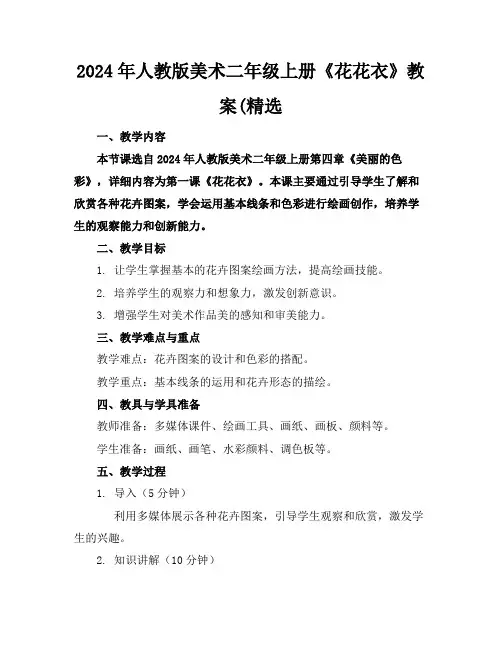 2024年人教版美术二年级上册《花花衣》教案(精选

一、教学内容

本节课选自2024年人教版美术二年级上册第四章《美丽的色彩》，详细内容为第一课《花花衣》。本课主要通过引导学生了解和欣赏各种花卉图案，学会运用基本线条和色彩进行绘画创作，培养学生的观察能力和创新能力。

二、教学目标

1. 让学生掌握基本的花卉图案绘画方法，提高绘画技能。

2. 培养学生的观察力和想象力，激发创新意识。

3. 增强学生对美术作品美的感知和审美能力。

三、教学难点与重点

教学难点：花卉图案的设计和色彩的搭配。

教学重点：基本线条的运用和花卉形态的描绘。

四、教具与学具准备

教师准备：多媒体课件、绘画工具、画纸、画板、颜料等。

学生准备：画纸、画笔、水彩颜料、调色板等。

五、教学过程

1. 导入（5分钟）

利用多媒体展示各种花卉图案，引导学生观察和欣赏，激发学生的兴趣。

2. 知识讲解（10分钟）